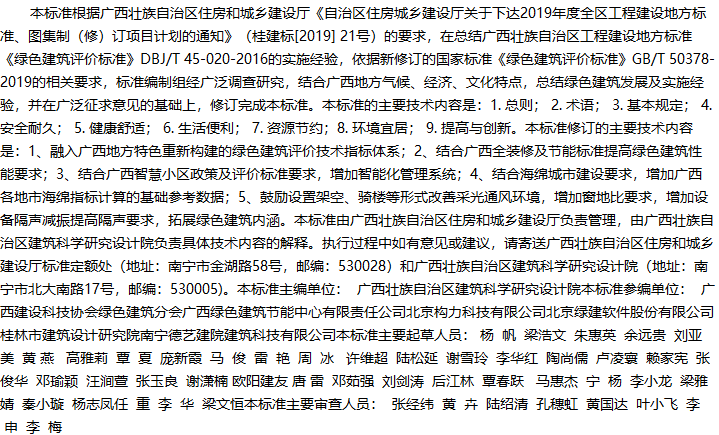 本标准根据广西壮族自治区住房和城乡建设厅《自治区住房城乡建设厅关于下达2019年度全区工程建设地方标准、图集制（修）订项目计划的通知》（桂建标[2019] 21号）的要求，在总结广西壮族自治区工程建设地方标准《绿色建筑评价标准》DBJ/T 45-020-2016的实施经验，依据新修订的国家标准《绿色建筑评价标准》GB/T 50378-2019的相关要求，标准编制组经广泛调查研究，结合广西地方气候、经济、文化特点，总结绿色建筑发展及实施经验，并在广泛征求意见的基础上，修订完成本标准。本标准的主要技术内容是：1. 总则； 2. 术语； 3. 基本规定； 4. 安全耐久； 5. 健康舒适； 6. 生活便利； 7. 资源节约； 8. 环境宜居； 9. 提高与创新。本标准修订的主要技术内容是：1、融入广西地方特色重新构建的绿色建筑评价技术指标体系；2、结合广西全装修及节能标准提高绿色建筑性能要求；3、结合广西智慧小区政策及评价标准要求，增加智能化管理系统；4、结合海绵城市建设要求，增加广西各地市海绵指标计算的基础参考数据；5、鼓励设置架空、骑楼等形式改善采光通风环境，增加窗地比要求，增加设备隔声减振提高隔声要求，拓展绿色建筑内涵。本标准由广西壮族自治区住房和城乡建设厅负责管理，由广西壮族自治区建筑科学研究设计院负责具体技术内容的解释。执行过程中如有意见或建议，请寄送广西壮族自治区住房和城乡建设厅标准定额处（地址：南宁市金湖路58号，邮编：530028）和广西壮族自治区建筑科学研究设计院（地址：南宁市北大南路17号，邮编：530005）。本标准主编单位： 广西壮族自治区建筑科学研究设计院本标准参编单位： 广西建设科技协会绿色建筑分会广西绿色建筑节能中心有限责任公司北京构力科技有限公司北京绿建软件股份有限公司桂林市建筑设计研究院南宁德艺建院建筑科技有限公司本标准主要起草人员： 杨 帆 梁浩文 朱惠英 余远贵 刘亚美 黄 燕 高雅莉 覃 夏 庞新霞 马 俊 雷 艳 周 冰 许维超 陆松延 谢雪玲 李华红 陶尚儒 卢凌寰 赖家宪 张俊华 邓瑜颖 汪润萱 张玉良 谢潇楠 欧阳建友 唐 雷 邓茹强 刘剑涛 后江林 覃春跃 马惠杰 宁 杨 李小龙 梁雅婧 秦小璇 杨志凤任 重 李 华 梁文恒本标准主要审查人员： 张经纬 黄 卉 陆绍清 孔穗虹 黄国达 叶小飞 李 申 李 梅